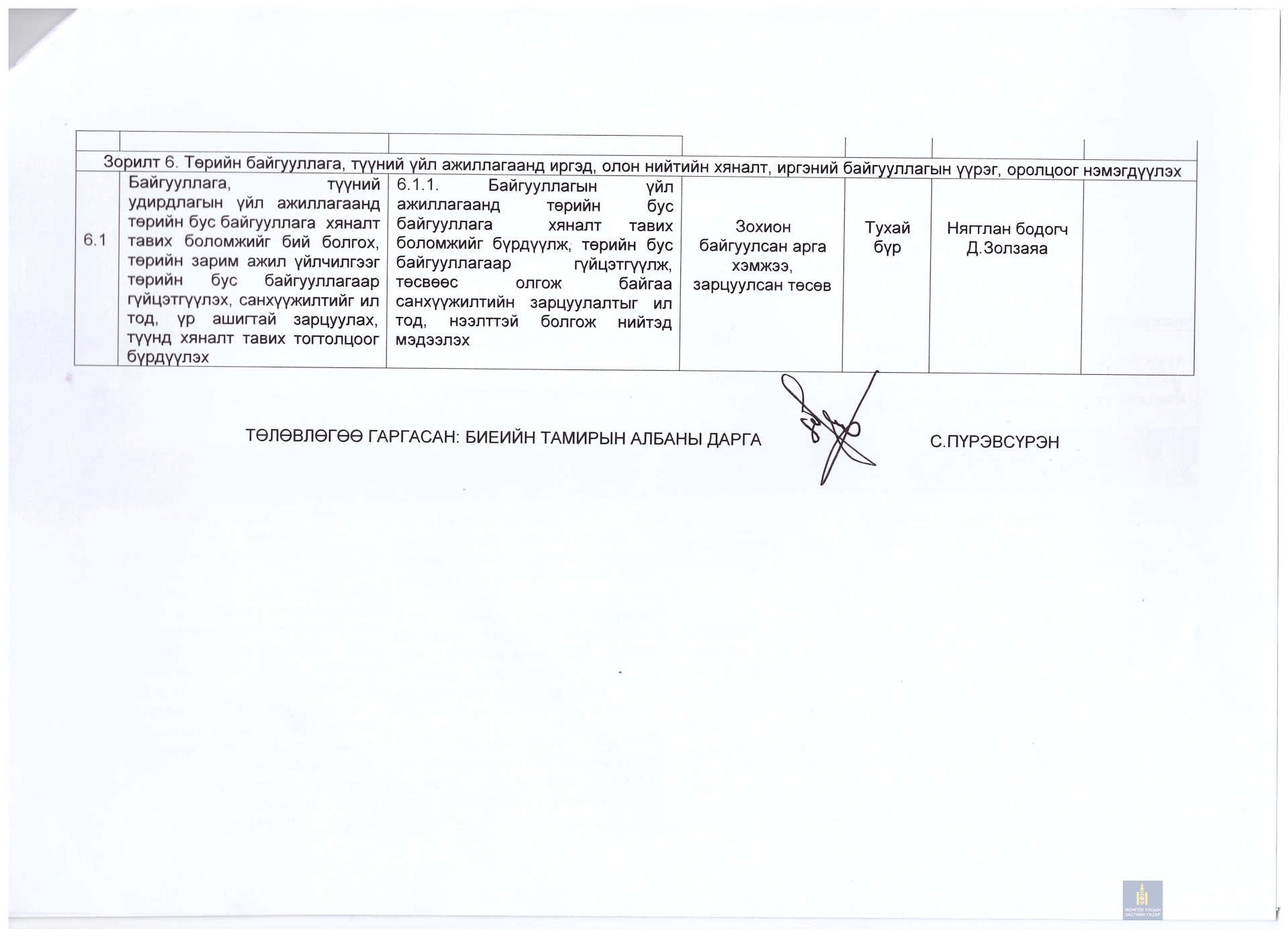 | | | | | | | |
|---|---|---|---|---|---|---|
| Зорилт 6. Төрийн байгууллага, түүний үйл ажиллагаанд иргэд, олон нийтийн хяналт, иргэний байгууллагын үүрэг, оролцоог нэмэгдүүлэх | | | | | | |
| 6.1 | Байгууллага, түүний удирдлагын үйл ажиллагаанд төрийн бус байгууллага хяналт тавих боломжийг бий болгох, төрийн зарим ажил үйлчилгээг төрийн бус байгууллагаар гүйцэтгүүлэх, санхүүжилтийг ил тод, үр ашигтай зарцуулах, түүнд хяналт тавих тогтолцоог бүрдүүлэх | 6.1.1. Байгууллагын үйл ажиллагаанд төрийн бус байгууллага хяналт тавих боломжийг бүрдүүлж, төрийн бус байгууллагаар гүйцэтгүүлж, төсвөөс олгож байгаа санхүүжилтийн зарцуулалтыг ил тод, нээлттэй болгож нийтэд мэдээлэх | Зохион байгуулсан арга хэмжээ, зарцуулсан төсөв | Тухай бүр | Нягтлан бодогч Д.Золзаяа | |

ТӨЛӨВЛӨГӨӨ ГАРГАСАН: БИЕИЙН ТАМИРЫН АЛБАНЫ ДАРГА С.ПҮРЭВСҮРЭН

МОНГОЛ УЛСЫН ЗАСГИЙН ГАЗАР